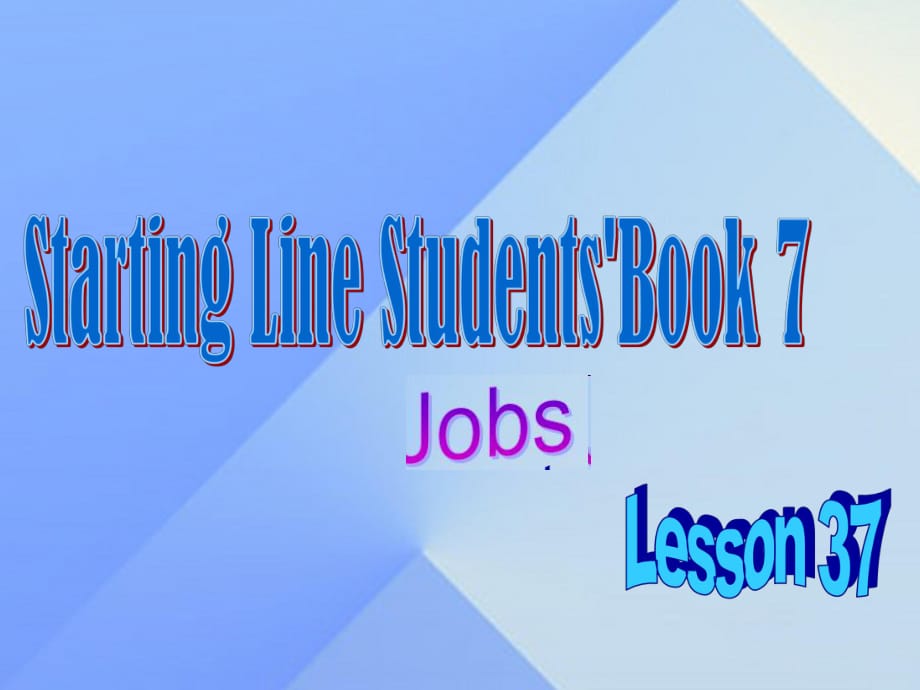 Starting Line Students'Book 7

Jobs

Lesson 37